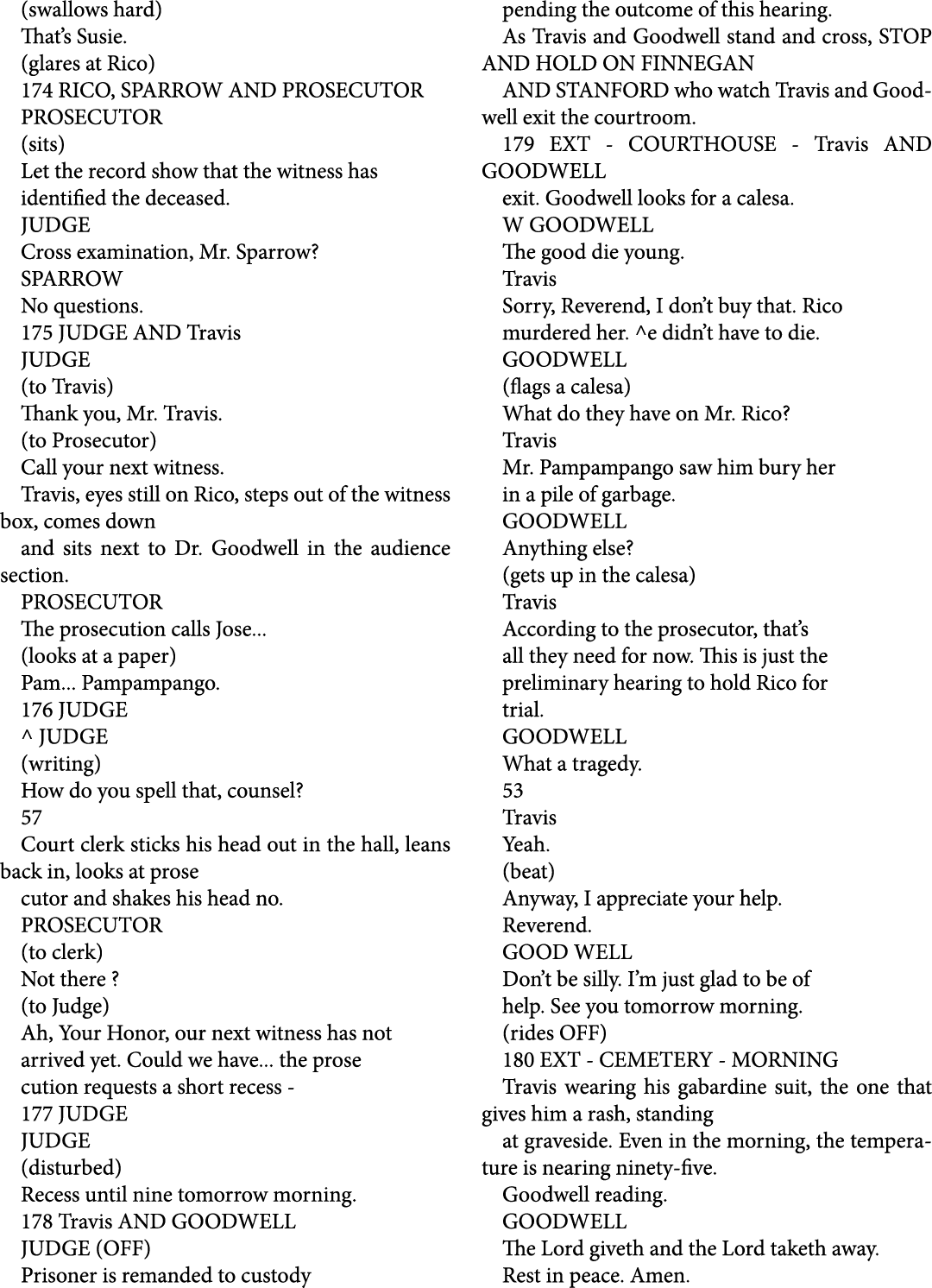 (swallows hard)
That's Susie.
(glares at Rico)
174 RICO, SPARROW AND PROSECUTOR
PROSECUTOR
(sits)
Let the record show that the witness has identified the deceased.
JUDGE
Cross examination, Mr. Sparrow?
SPARROW
No questions.
175 JUDGE AND Travis
JUDGE
(to Travis)
Thank you, Mr. Travis.
(to Prosecutor)
Call your next witness.
Travis, eyes still on Rico, steps out of the witness box, comes down
and sits next to Dr. Goodwell in the audience section.
PROSECUTOR
The prosecution calls Jose...
(looks at a paper)
Pam... Pampampango.
176 JUDGE
^ JUDGE
(writing)
How do you spell that, counsel?
57
Court clerk sticks his head out in the hall, leans back in, looks at prose
cutor and shakes his head no.
PROSECUTOR
(to clerk)
Not there ?
(to Judge)
Ah, Your Honor, our next witness has not arrived yet. Could we have... the prose
cution requests a short recess -
177 JUDGE
JUDGE
(disturbed)
Recess until nine tomorrow morning.
178 Travis AND GOODWELL
JUDGE (OFF)
Prisoner is remanded to custody
pending the outcome of this hearing.
As Travis and Goodwell stand and cross, STOP AND HOLD ON FINNEGAN
AND STANFORD who watch Travis and Goodwell exit the courtroom.
179 EXT - COURTHOUSE - Travis AND GOODWELL
exit. Goodwell looks for a calesa.
W GOODWELL
The good die young.
Travis
Sorry, Reverend, I don't buy that. Rico murdered her. ^e didn't have to die.
GOODWELL
(flags a calesa)
What do they have on Mr. Rico?
Travis
Mr. Pampampango saw him bury her in a pile of garbage.
GOODWELL
Anything else?
(gets up in the calesa)
Travis
According to the prosecutor, that's all they need for now. This is just the preliminary hearing to hold Rico for trial.
GOODWELL
What a tragedy.
53
Travis
Yeah.
(beat)
Anyway, I appreciate your help.
Reverend.
GOOD WELL
Don't be silly. I'm just glad to be of help. See you tomorrow morning.
(rides OFF)
180 EXT - CEMETERY - MORNING
Travis wearing his gabardine suit, the one that gives him a rash, standing
at graveside. Even in the morning, the temperature is nearing ninety-five.
Goodwell reading.
GOODWELL
The Lord giveth and the Lord taketh away.
Rest in peace. Amen.